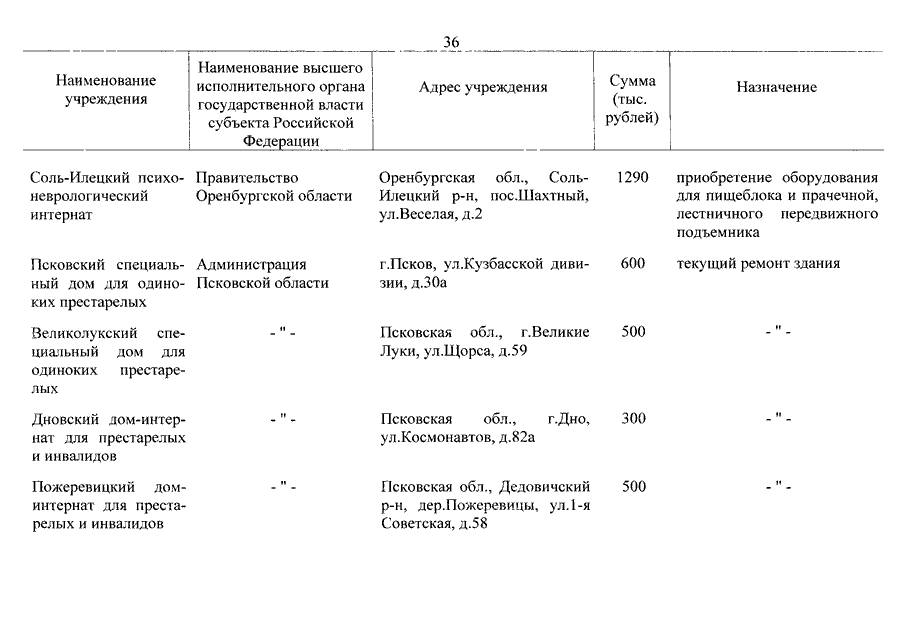 36

| Наименование учреждения | Наименование высшего исполнительного органа государственной власти субъекта Российской Федерации | Адрес учреждения | Сумма (тыс. рублей) | Назначение |
|---|---|---|---|---|
| Соль-Илецкий психоневрологический интернат | Правительство Оренбургской области | Оренбургская обл., Соль-Илецкий р-н, пос.Шахтный, ул.Веселая, д.2 | 1290 | приобретение оборудования для пищеблока и прачечной, лестничного передвижного подъемника |
| Псковский специальный дом для одиноких престарелых | Администрация Псковской области | г.Псков, ул.Кузбасской дивизии, д.30а | 600 | текущий ремонт здания |
| Великолукский специальный дом для одиноких престарелых | - " - | Псковская обл., г.Великие Луки, ул.Щорса, д.59 | 500 | - " - |
| Дновский дом-интернат для престарелых и инвалидов | - " - | Псковская обл., г.Дно, ул.Космонавтов, д.82а | 300 | - " - |
| Пожеревицкий дом-интернат для престарелых и инвалидов | - " - | Псковская обл., Дедовичский р-н, дер.Пожеревицы, ул.1-я Советская, д.58 | 500 | - " - |